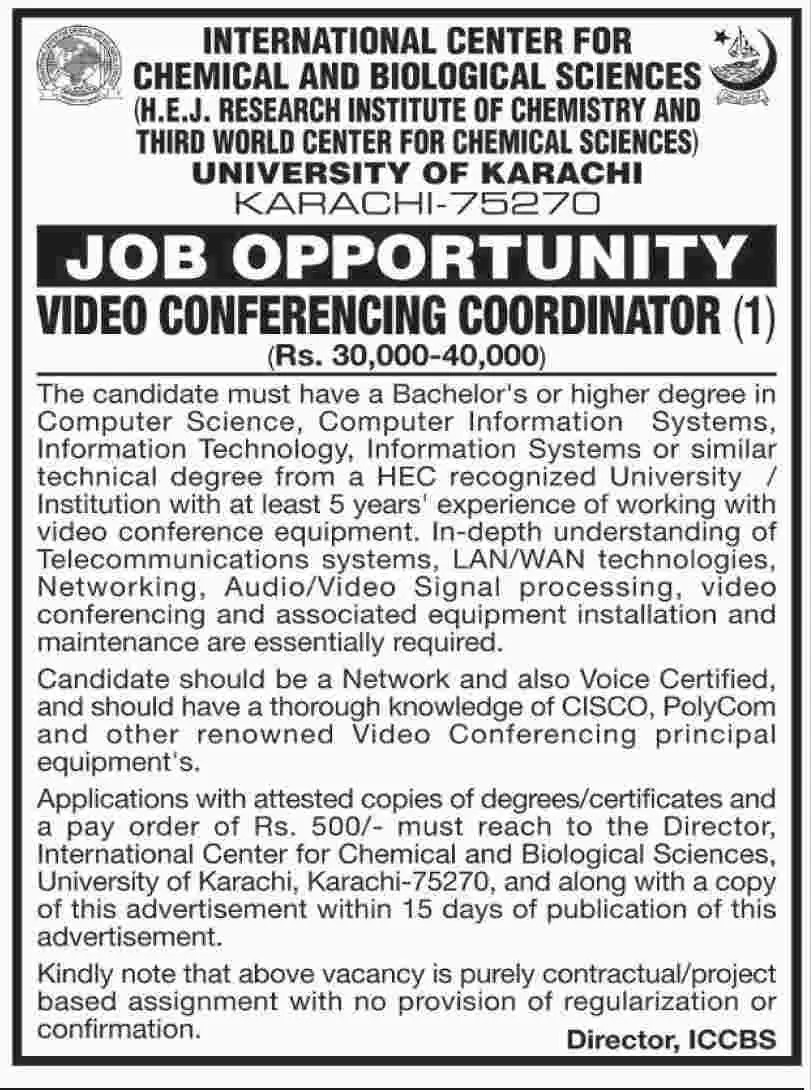 INTERNATIONAL CENTER FOR CHEMICAL AND BIOLOGICAL SCIENCES
(H.E.J. RESEARCH INSTITUTE OF CHEMISTRY AND THIRD WORLD CENTER FOR CHEMICAL SCIENCES)
UNIVERSITY OF KARACHI
KARACHI-75270

JOB OPPORTUNITY

VIDEO CONFERENCING COORDINATOR (1)
(Rs. 30,000-40,000)

The candidate must have a Bachelor's or higher degree in Computer Science, Computer Information Systems, Information Technology, Information Systems or similar technical degree from a HEC recognized University / Institution with at least 5 years' experience of working with video conference equipment. In-depth understanding of Telecommunications systems, LAN/WAN technologies, Networking, Audio/Video Signal processing, video conferencing and associated equipment installation and maintenance are essentially required.

Candidate should be a Network and also Voice Certified, and should have a thorough knowledge of CISCO, PolyCom and other renowned Video Conferencing principal equipment's.

Applications with attested copies of degrees/certificates and a pay order of Rs. 500/- must reach to the Director, International Center for Chemical and Biological Sciences, University of Karachi, Karachi-75270, and along with a copy of this advertisement within 15 days of publication of this advertisement.

Kindly note that above vacancy is purely contractual/project based assignment with no provision of regularization or confirmation.

Director, ICCBS